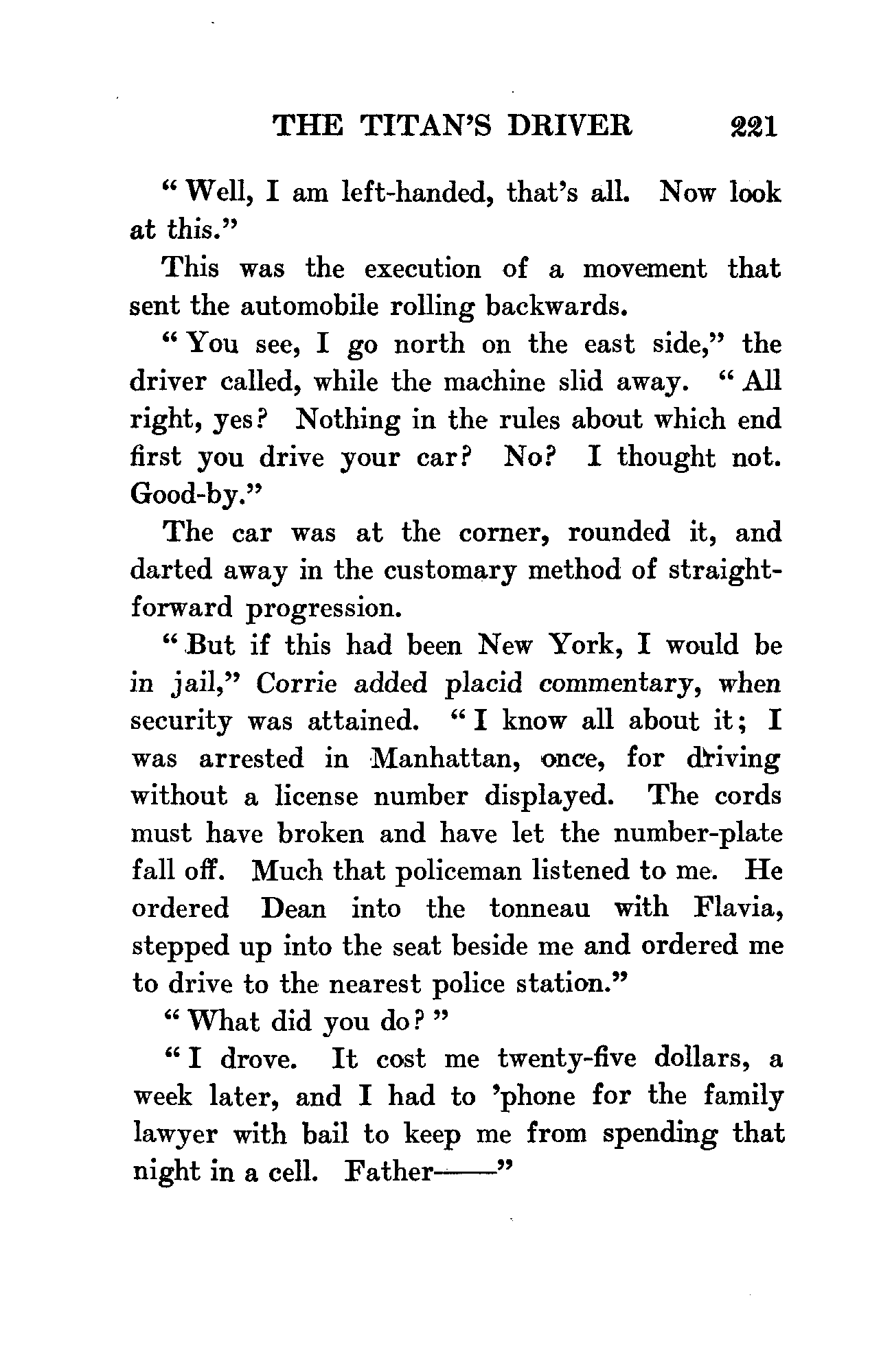 THE TITAN'S DRIVER 221

"Well, I am left-handed, that's all. Now look at this."

This was the execution of a movement that sent the automobile rolling backwards.

"You see, I go north on the east side," the driver called, while the machine slid away. "All right, yes? Nothing in the rules about which end first you drive your car? No? I thought not. Good-by."

The car was at the corner, rounded it, and darted away in the customary method of straightforward progression.

"But if this had been New York, I would be in jail," Corrie added placid commentary, when security was attained. "I know all about it; I was arrested in Manhattan, once, for driving without a license number displayed. The cords must have broken and have let the number-plate fall off. Much that policeman listened to me. He ordered Dean into the tonneau with Flavia, stepped up into the seat beside me and ordered me to drive to the nearest police station."

"What did you do?"

"I drove. It cost me twenty-five dollars, a week later, and I had to 'phone for the family lawyer with bail to keep me from spending that night in a cell. Father——"